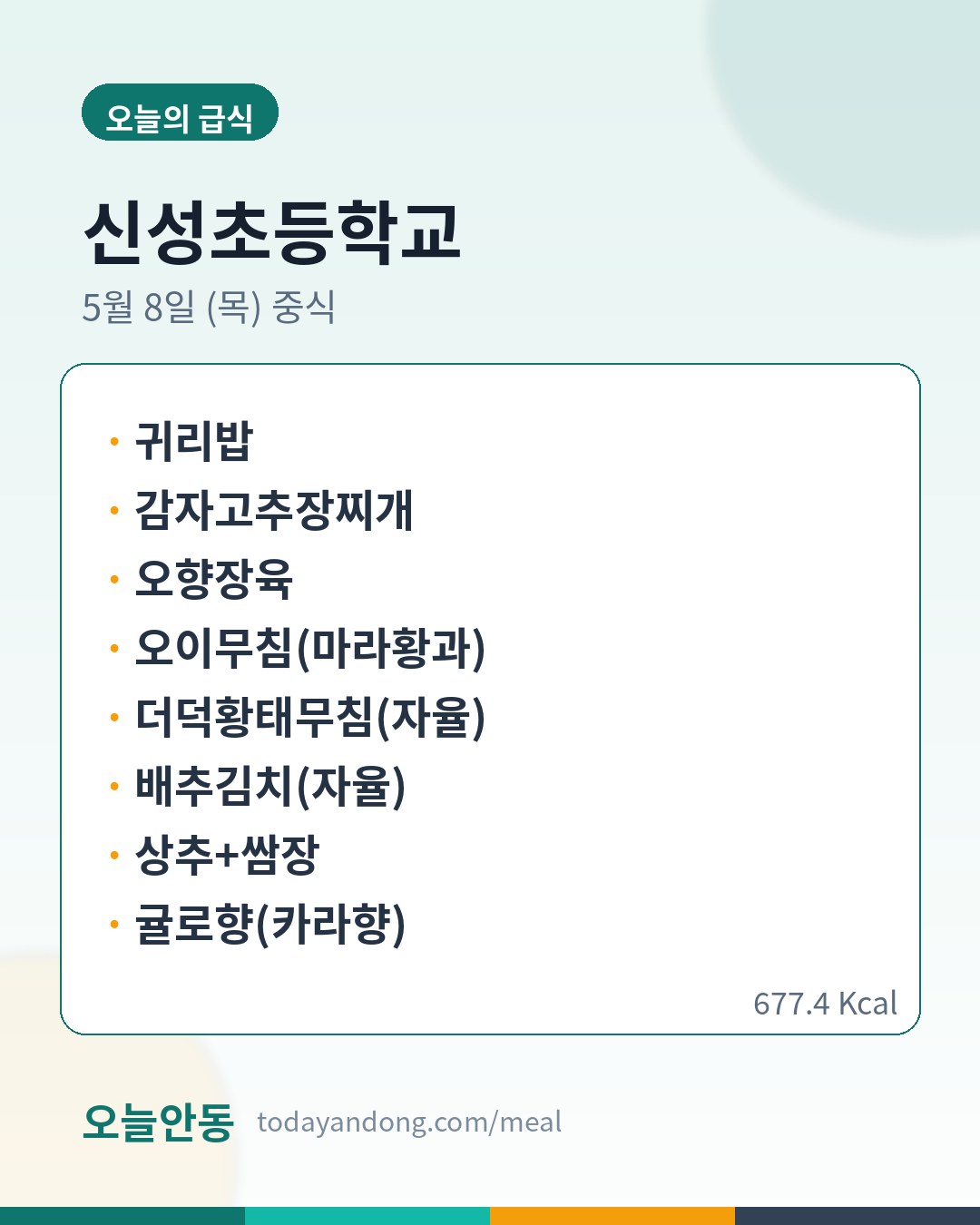 오늘의 급식

신성초등학교

5월 8일 (목) 중식

• 귀리밥
• 감자고추장찌개
• 오향장육
• 오이무침(마라황과)
• 더덕황태무침(자율)
• 배추김치(자율)
• 상추+쌈장
• 귤로향(카라향)

677.4 Kcal

오늘안동 todayandong.com/meal